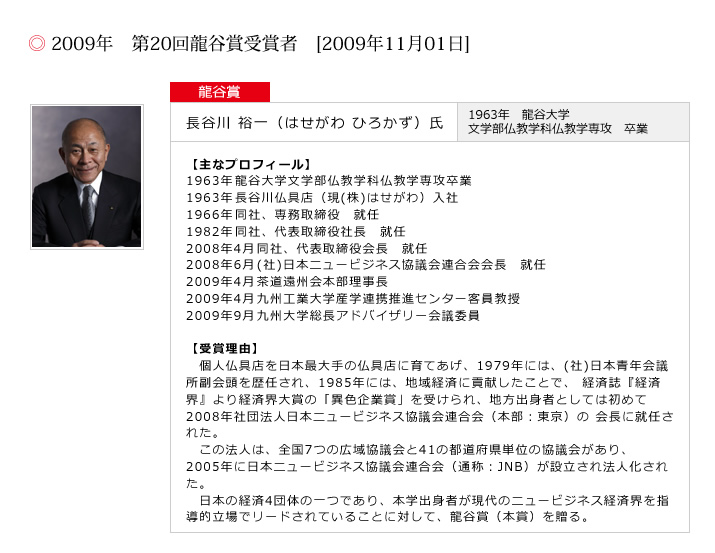 ◎ 2009年　第20回龍谷賞受賞者　[2009年11月01日]

龍谷賞

長谷川 裕一（はせがわ ひろかず）氏

1963年　龍谷大学
文学部仏教学科仏教学専攻　卒業

【主なプロフィール】
1963年龍谷大学文学部仏教学科仏教学専攻卒業
1963年長谷川仏具店（現(株)はせがわ）入社
1966年同社、専務取締役　就任
1982年同社、代表取締役社長　就任
2008年4月同社、代表取締役会長　就任
2008年6月(社)日本ニュービジネス協議会連合会会長　就任
2009年4月茶道遠州会本部理事長
2009年4月九州工業大学産学連携推進センター客員教授
2009年9月九州大学総長アドバイザリー会議委員

【受賞理由】
個人仏具店を日本最大手の仏具店に育てあげ、1979年には、(社)日本青年会議所副会頭を歴任され、1985年には、地域経済に貢献したことで、 経済誌『経済界』より経済界大賞の「異色企業賞」を受けられ、地方出身者としては初めて2008年社団法人日本ニュービジネス協議会連合会（本部：東京）の 会長に就任された。

この法人は、全国7つの広域協議会と41の都道府県単位の協議会があり、2005年に日本ニュービジネス協議会連合会（通称：JNB）が設立され法人化された。

日本の経済4団体の一つであり、本学出身者が現代のニュービジネス経済界を指導的立場でリードされていることに対して、龍谷賞（本賞）を贈る。